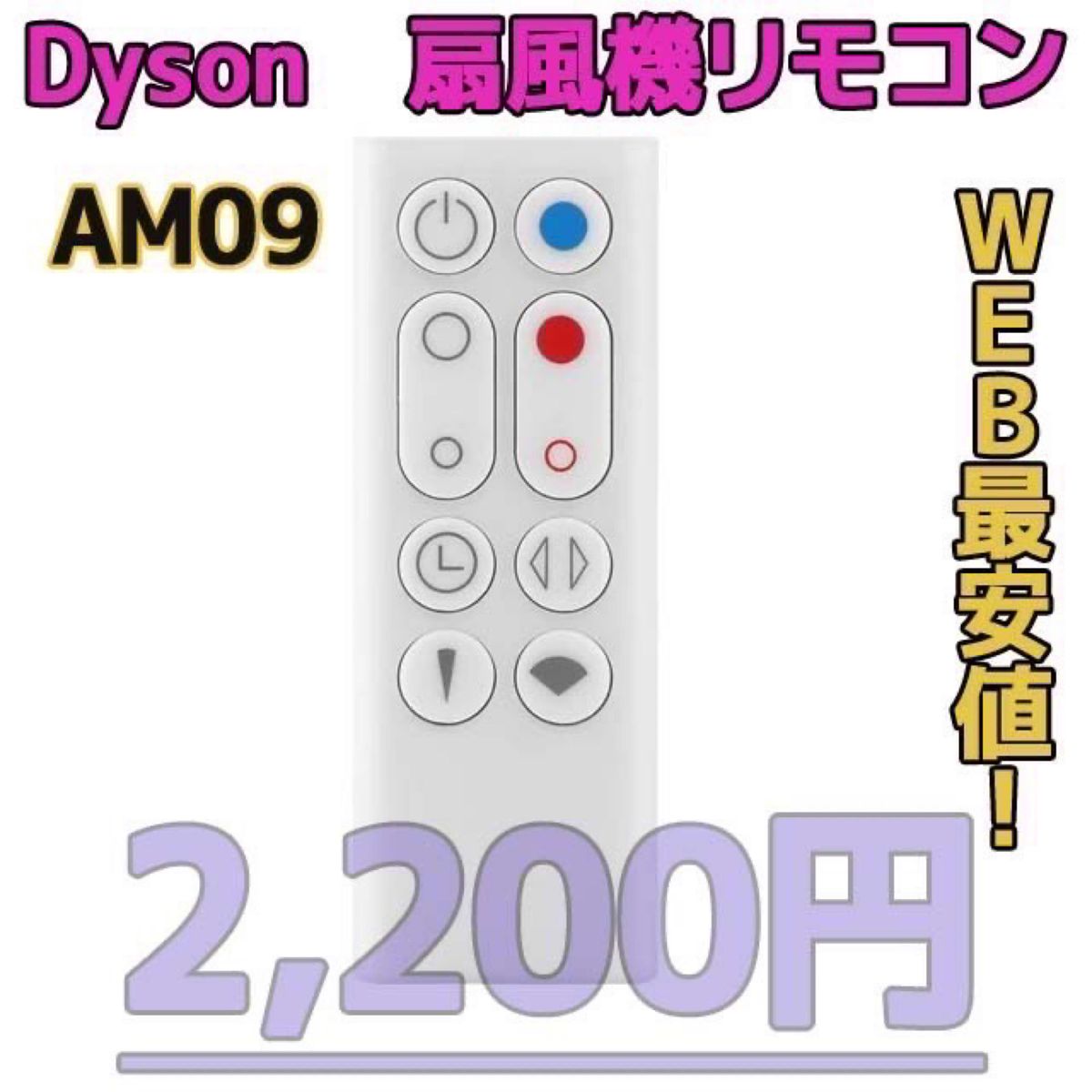 Dyson 扇風機リモコン

AM09

WEB最安値!

2,200円